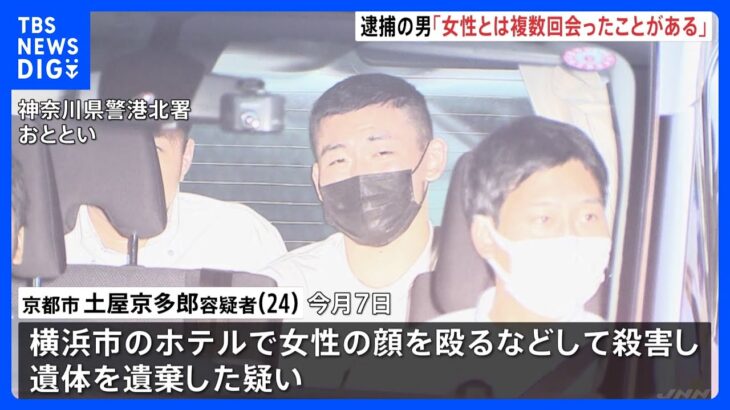 TBS NEWS DIG

逮捕の男「女性とは複数回会ったことがある」

神奈川県警港北署
おととい

京都市 土屋京多郎容疑者(24) 今月7日

横浜市のホテルで女性の顔を殴るなどして殺害し遺体を遺棄した疑い

JNN